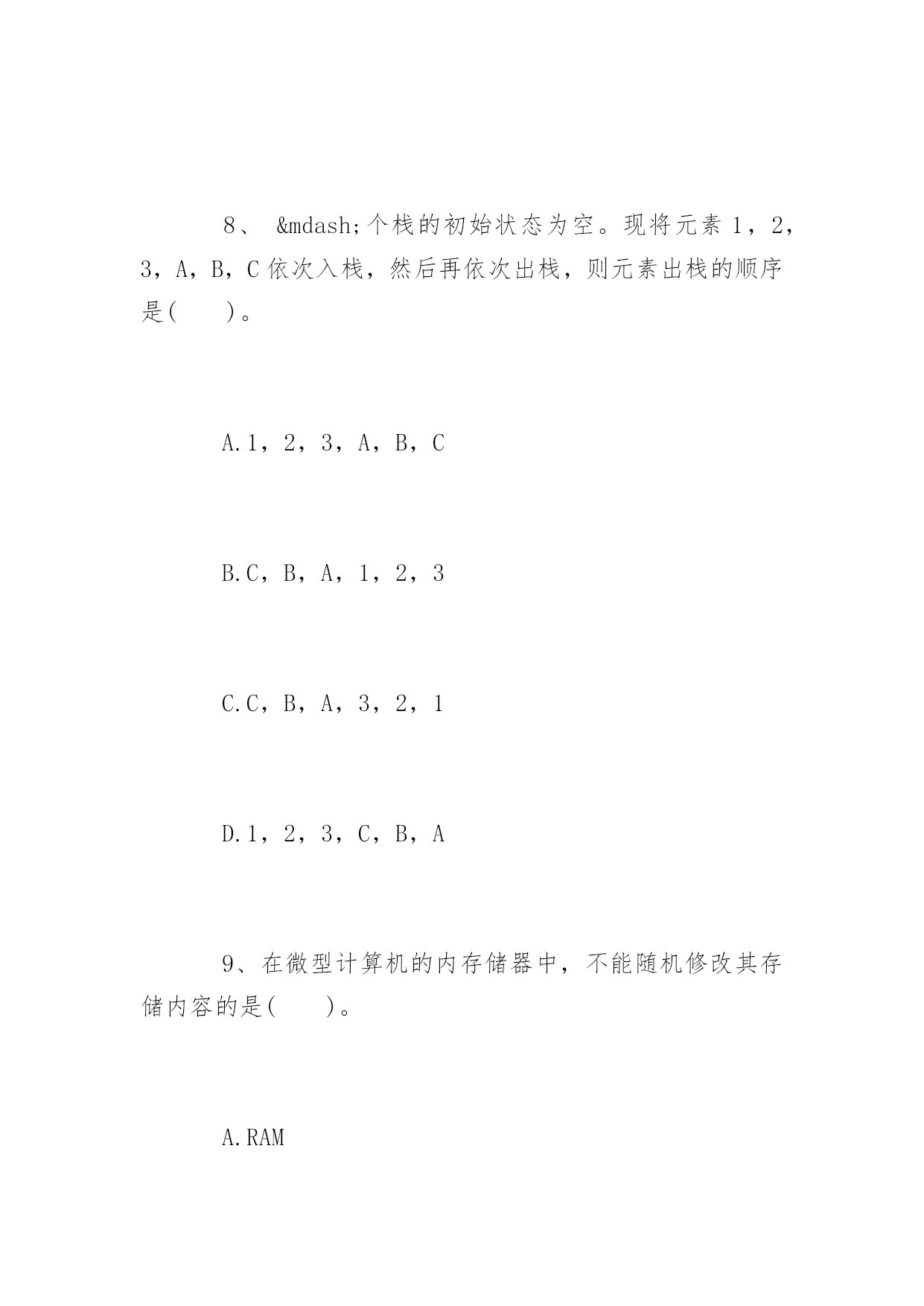 8、 &mdash;个栈的初始状态为空。现将元素 1，2，3，A，B，C 依次入栈，然后再依次出栈，则元素出栈的顺序是(　　)。

A.1，2，3，A，B，C

B.C，B，A，1，2，3

C.C，B，A，3，2，1

D.1，2，3，C，B，A

9、在微型计算机的内存储器中，不能随机修改其存储内容的是(　　)。

A.RAM